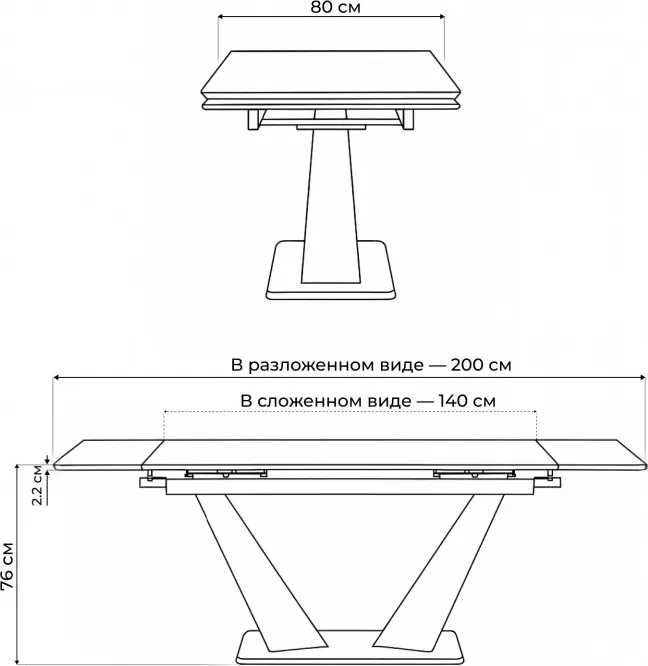 80 см

В разложенном виде — 200 см

В сложенном виде — 140 см

2.2 см

76 см